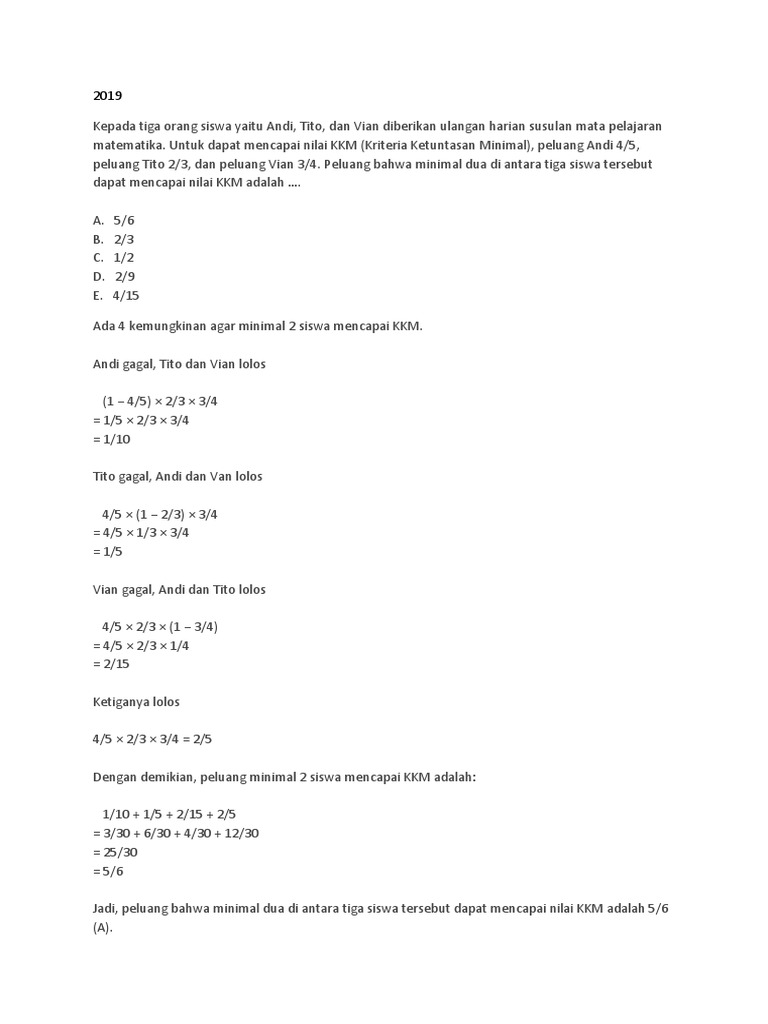 2019

Kepada tiga orang siswa yaitu Andi, Tito, dan Vian diberikan ulangan harian susulan mata pelajaran matematika. Untuk dapat mencapai nilai KKM (Kriteria Ketuntasan Minimal), peluang Andi 4/5, peluang Tito 2/3, dan peluang Vian 3/4. Peluang bahwa minimal dua di antara tiga siswa tersebut dapat mencapai nilai KKM adalah ....

A. 5/6
B. 2/3
C. 1/2
D. 2/9
E. 4/15

Ada 4 kemungkinan agar minimal 2 siswa mencapai KKM.

Andi gagal, Tito dan Vian lolos

(1 – 4/5) × 2/3 × 3/4
= 1/5 × 2/3 × 3/4
= 1/10

Tito gagal, Andi dan Van lolos

4/5 × (1 – 2/3) × 3/4
= 4/5 × 1/3 × 3/4
= 1/5

Vian gagal, Andi dan Tito lolos

4/5 × 2/3 × (1 – 3/4)
= 4/5 × 2/3 × 1/4
= 2/15

Ketiganya lolos

4/5 × 2/3 × 3/4 = 2/5

Dengan demikian, peluang minimal 2 siswa mencapai KKM adalah:

1/10 + 1/5 + 2/15 + 2/5
= 3/30 + 6/30 + 4/30 + 12/30
= 25/30
= 5/6

Jadi, peluang bahwa minimal dua di antara tiga siswa tersebut dapat mencapai nilai KKM adalah 5/6 (A).